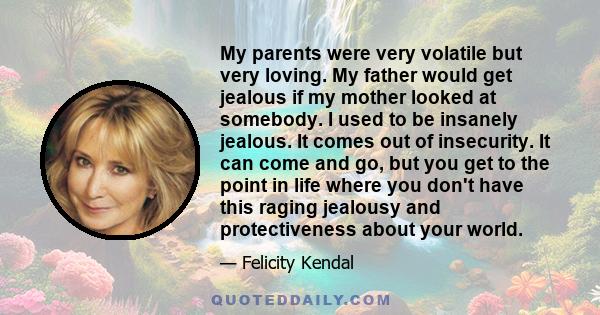 My parents were very volatile but very loving. My father would get jealous if my mother looked at somebody. I used to be insanely jealous. It comes out of insecurity. It can come and go, but you get to the point in life where you don't have this raging jealousy and protectiveness about your world.

— Felicity Kendal

QUOTEDDAILY.COM